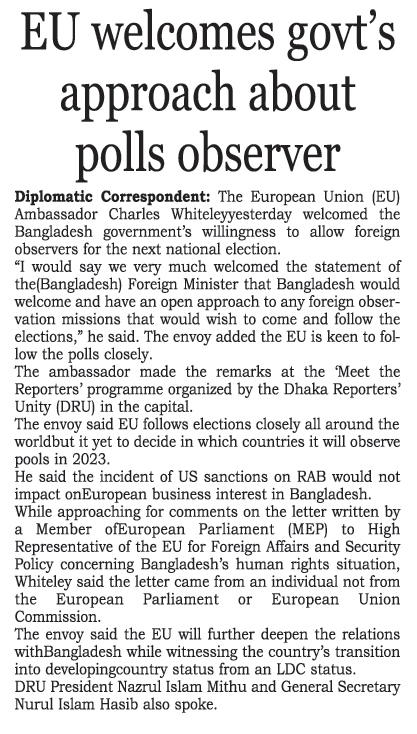 EU welcomes govt's approach about polls observer

Diplomatic Correspondent: The European Union (EU) Ambassador Charles Whiteleyyesterday welcomed the Bangladesh government's willingness to allow foreign observers for the next national election.

"I would say we very much welcomed the statement of the(Bangladesh) Foreign Minister that Bangladesh would welcome and have an open approach to any foreign observation missions that would wish to come and follow the elections," he said. The envoy added the EU is keen to follow the polls closely.

The ambassador made the remarks at the 'Meet the Reporters' programme organized by the Dhaka Reporters' Unity (DRU) in the capital.

The envoy said EU follows elections closely all around the worldbut it yet to decide in which countries it will observe pools in 2023.

He said the incident of US sanctions on RAB would not impact onEuropean business interest in Bangladesh.

While approaching for comments on the letter written by a Member ofEuropean Parliament (MEP) to High Representative of the EU for Foreign Affairs and Security Policy concerning Bangladesh's human rights situation, Whiteley said the letter came from an individual not from the European Parliament or European Union Commission.

The envoy said the EU will further deepen the relations withBangladesh while witnessing the country's transition into developingcountry status from an LDC status.

DRU President Nazrul Islam Mithu and General Secretary Nurul Islam Hasib also spoke.